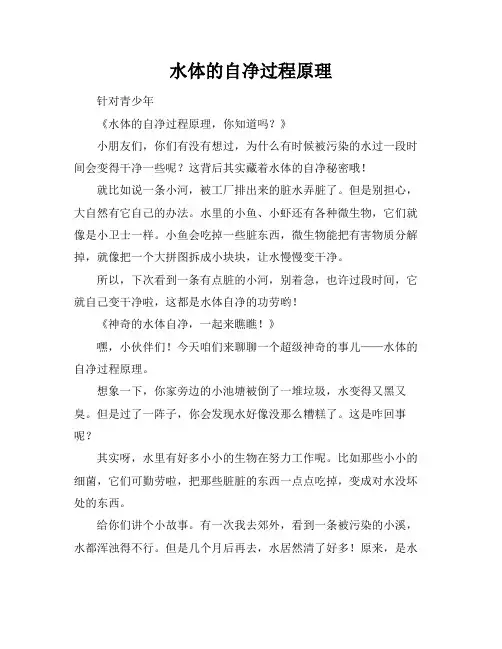 水体的自净过程原理

针对青少年

《水体的自净过程原理，你知道吗？》

小朋友们，你们有没有想过，为什么有时候被污染的水过一段时间会变得干净一些呢？这背后其实藏着水体的自净秘密哦！

就比如说一条小河，被工厂排出来的脏水弄脏了。但是别担心，大自然有它自己的办法。水里的小鱼、小虾还有各种微生物，它们就像是小卫士一样。小鱼会吃掉一些脏东西，微生物能把有害物质分解掉，就像把一个大拼图拆成小块块，让水慢慢变干净。

所以，下次看到一条有点脏的小河，别着急，也许过段时间，它就自己变干净啦，这都是水体自净的功劳哟！

《神奇的水体自净，一起来瞧瞧！》

嘿，小伙伴们！今天咱们来聊聊一个超级神奇的事儿——水体的自净过程原理。

想象一下，你家旁边的小池塘被倒了一堆垃圾，水变得又黑又臭。但是过了一阵子，你会发现水好像没那么糟糕了。这是咋回事呢？

其实呀，水里有好多小小的生物在努力工作呢。比如那些小小的细菌，它们可勤劳啦，把那些脏脏的东西一点点吃掉，变成对水没坏处的东西。

给你们讲个小故事。有一次我去郊外，看到一条被污染的小溪，水都浑浊得不行。但是几个月后再去，水居然清了好多！原来，是水